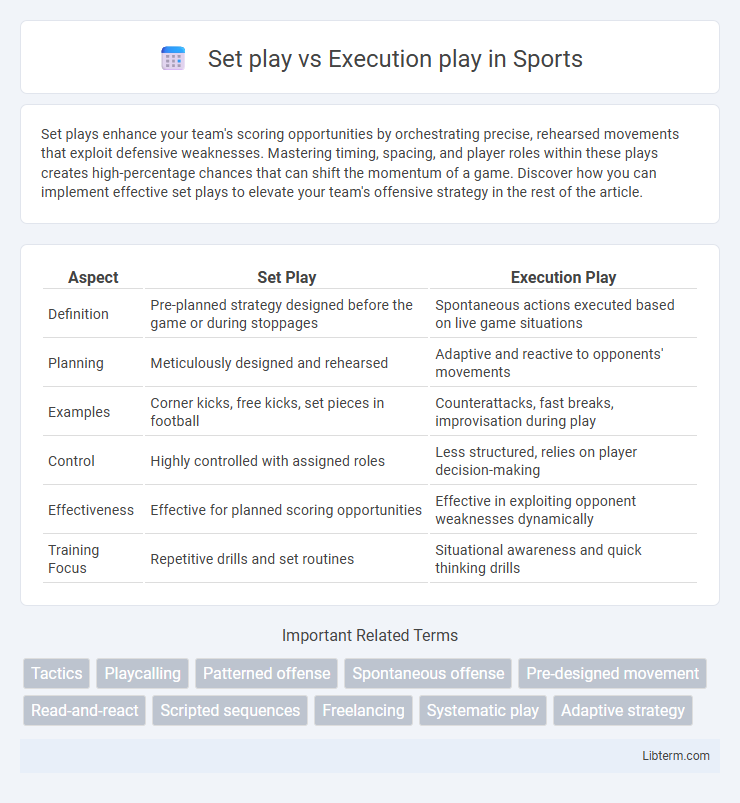 Set play vs Execution play in Sports

Set plays enhance your team's scoring opportunities by orchestrating precise, rehearsed movements that exploit defensive weaknesses. Mastering timing, spacing, and player roles within these plays creates high-percentage chances that can shift the momentum of a game. Discover how you can implement effective set plays to elevate your team's offensive strategy in the rest of the article.

| Aspect | Set Play | Execution Play |
|---|---|---|
| Definition | Pre-planned strategy designed before the game or during stoppages | Spontaneous actions executed based on live game situations |
| Planning | Meticulously designed and rehearsed | Adaptive and reactive to opponents' movements |
| Examples | Corner kicks, free kicks, set pieces in football | Counterattacks, fast breaks, improvisation during play |
| Control | Highly controlled with assigned roles | Less structured, relies on player decision-making |
| Effectiveness | Effective for planned scoring opportunities | Effective in exploiting opponent weaknesses dynamically |
| Training Focus | Repetitive drills and set routines | Situational awareness and quick thinking drills |

Important Related Terms

Tactics
Playcalling
Patterned offense
Spontaneous offense
Pre-designed movement
Read-and-react
Scripted sequences
Freelancing
Systematic play
Adaptive strategy

Libterm.com